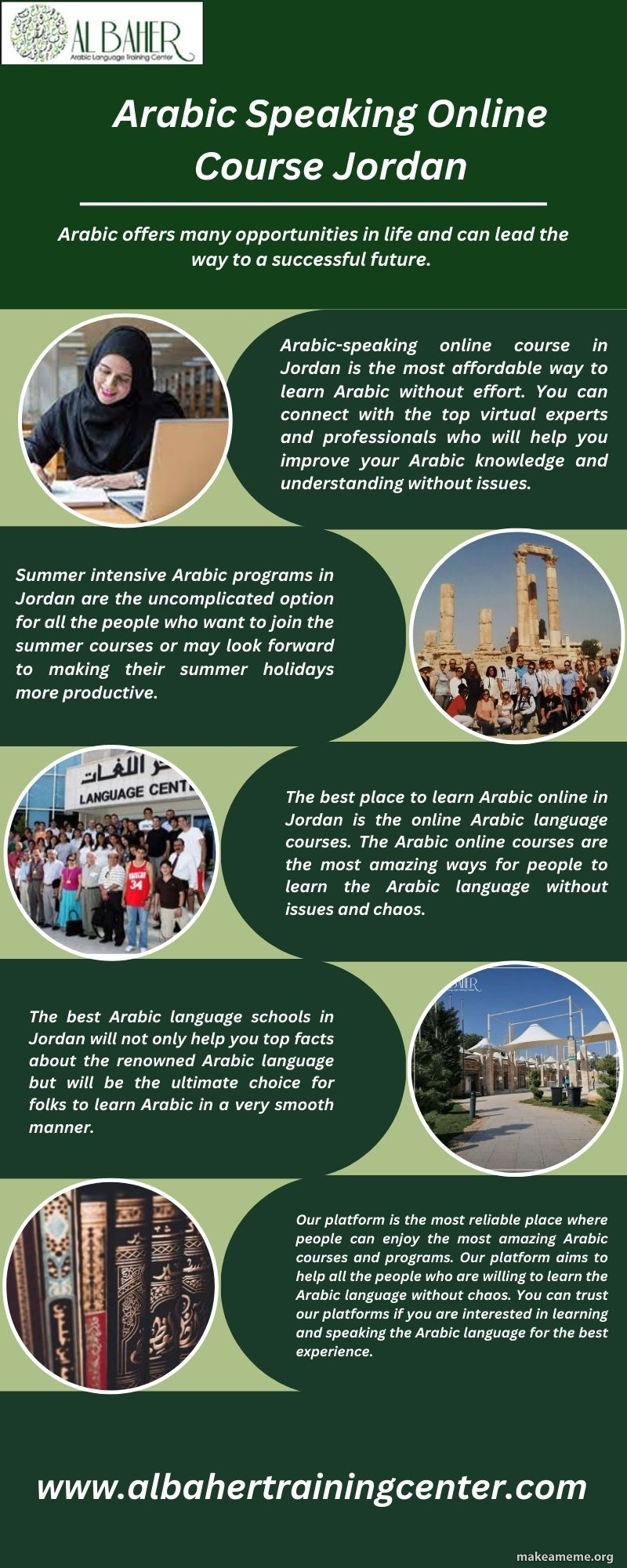 AL BAHER
Arabic Language Training Center

Arabic Speaking Online Course Jordan

Arabic offers many opportunities in life and can lead the way to a successful future.

Arabic-speaking online course in Jordan is the most affordable way to learn Arabic without effort. You can connect with the top virtual experts and professionals who will help you improve your Arabic knowledge and understanding without issues.

Summer intensive Arabic programs in Jordan are the uncomplicated option for all the people who want to join the summer courses or may look forward to making their summer holidays more productive.

The best place to learn Arabic online in Jordan is the online Arabic language courses. The Arabic online courses are the most amazing ways for people to learn the Arabic language without issues and chaos.

The best Arabic language schools in Jordan will not only help you top facts about the renowned Arabic language but will be the ultimate choice for folks to learn Arabic in a very smooth manner.

Our platform is the most reliable place where people can enjoy the most amazing Arabic courses and programs. Our platform aims to help all the people who are willing to learn the Arabic language without chaos. You can trust our platforms if you are interested in learning and speaking the Arabic language for the best experience.

www.albahertrainingcenter.com

makeameme.org